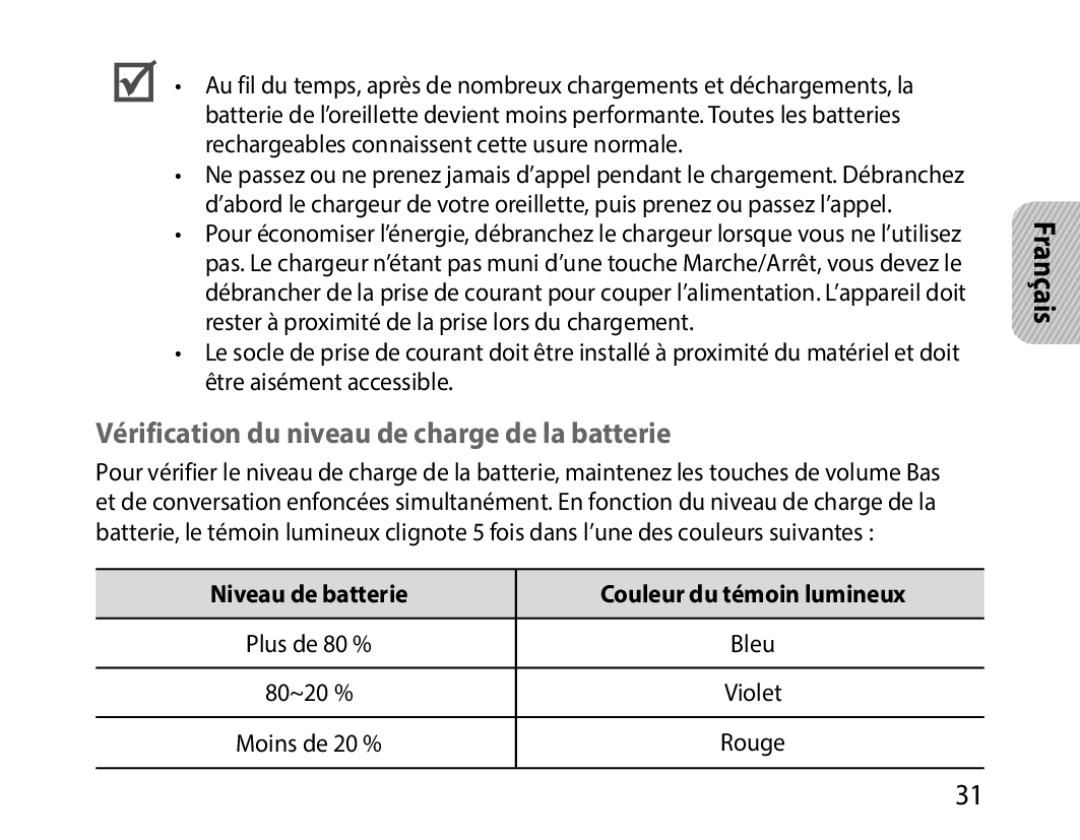 • Au fil du temps, après de nombreux chargements et déchargements, la batterie de l'oreillette devient moins performante. Toutes les batteries rechargeables connaissent cette usure normale.
• Ne passez ou ne prenez jamais d'appel pendant le chargement. Débranchez d'abord le chargeur de votre oreillette, puis prenez ou passez l'appel.
• Pour économiser l'énergie, débranchez le chargeur lorsque vous ne l'utilisez pas. Le chargeur n'étant pas muni d'une touche Marche/Arrêt, vous devez le débrancher de la prise de courant pour couper l'alimentation. L'appareil doit rester à proximité de la prise lors du chargement.
• Le socle de prise de courant doit être installé à proximité du matériel et doit être aisément accessible.

Français

Vérification du niveau de charge de la batterie

Pour vérifier le niveau de charge de la batterie, maintenez les touches de volume Bas et de conversation enfoncées simultanément. En fonction du niveau de charge de la batterie, le témoin lumineux clignote 5 fois dans l'une des couleurs suivantes :

| Niveau de batterie | Couleur du témoin lumineux |
|---|---|
| Plus de 80 % | Bleu |
| 80~20 % | Violet |
| Moins de 20 % | Rouge |

31